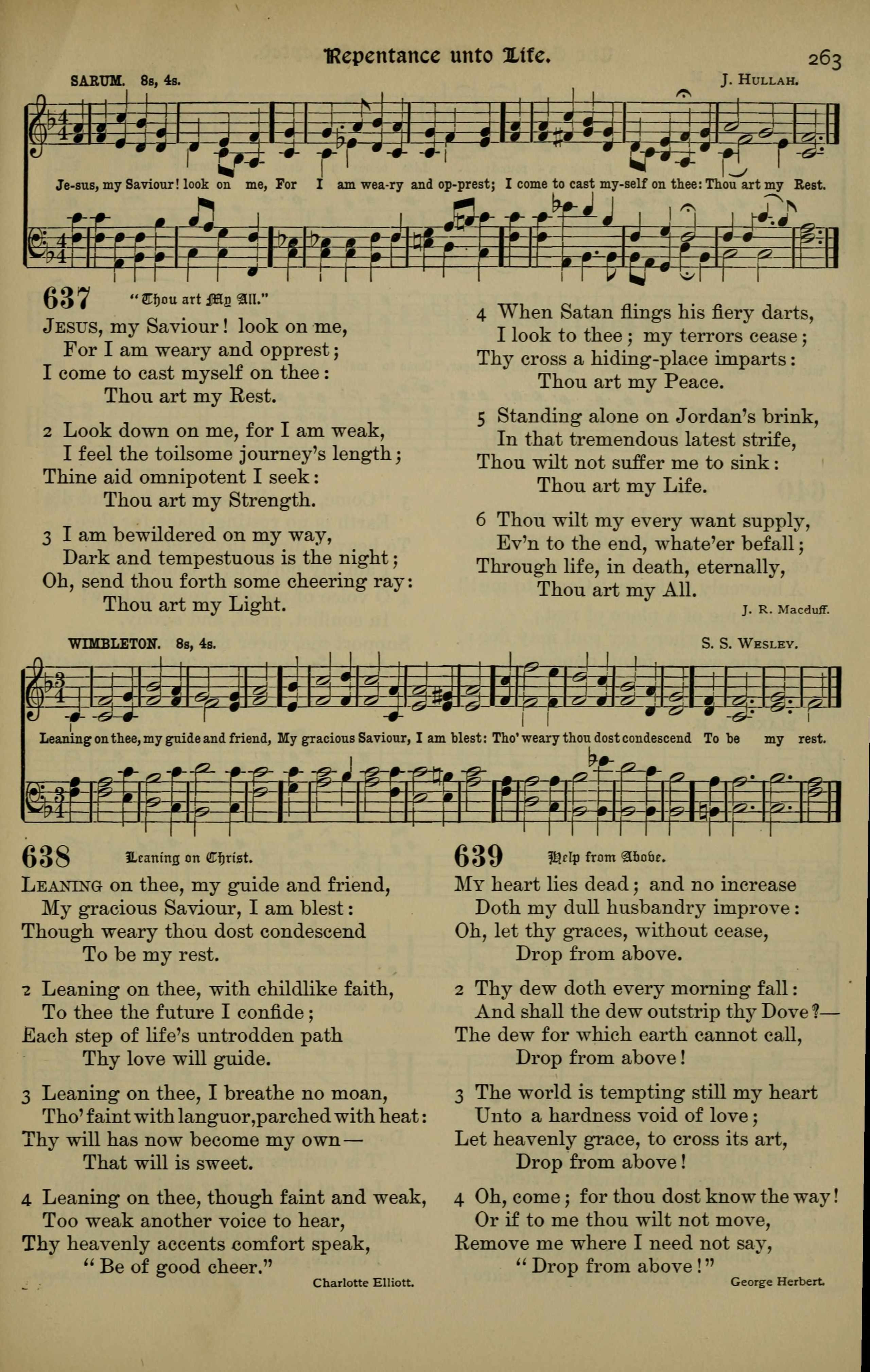 Repentance unto Life.

263

SARUM. 8s, 4s.

J. HULLAH.

Je-sus, my Saviour! look on me, For I am wea-ry and op-prest; I come to cast my-self on thee: Thou art my Rest.

637 "Thou art My All."

JESUS, my Saviour! look on me,
For I am weary and opprest;
I come to cast myself on thee:
Thou art my Rest.

2 Look down on me, for I am weak,
I feel the toilsome journey's length;
Thine aid omnipotent I seek:
Thou art my Strength.

3 I am bewildered on my way,
Dark and tempestuous is the night;
Oh, send thou forth some cheering ray:
Thou art my Light.

4 When Satan flings his fiery darts,
I look to thee; my terrors cease;
Thy cross a hiding-place imparts:
Thou art my Peace.

5 Standing alone on Jordan's brink,
In that tremendous latest strife,
Thou wilt not suffer me to sink:
Thou art my Life.

6 Thou wilt my every want supply,
Ev'n to the end, whate'er befall;
Through life, in death, eternally,
Thou art my All.

J. R. Macduff.

WIMBLETON. 8s, 4s.

S. S. WESLEY.

Leaning on thee, my guide and friend, My gracious Saviour, I am blest: Tho' weary thou dost condescend To be my rest.

638 Leaning on Christ.

LEANING on thee, my guide and friend,
My gracious Saviour, I am blest:
Though weary thou dost condescend
To be my rest.

2 Leaning on thee, with childlike faith,
To thee the future I confide;
Each step of life's untrodden path
Thy love will guide.

3 Leaning on thee, I breathe no moan,
Tho' faint with languor, parched with heat:
Thy will has now become my own—
That will is sweet.

4 Leaning on thee, though faint and weak,
Too weak another voice to hear,
Thy heavenly accents comfort speak,
"Be of good cheer."

Charlotte Elliott.

639 Help from Above.

MY heart lies dead; and no increase
Doth my dull husbandry improve:
Oh, let thy graces, without cease,
Drop from above.

2 Thy dew doth every morning fall:
And shall the dew outstrip thy Dove?—
The dew for which earth cannot call,
Drop from above!

3 The world is tempting still my heart
Unto a hardness void of love;
Let heavenly grace, to cross its art,
Drop from above!

4 Oh, come; for thou dost know the way!
Or if to me thou wilt not move,
Remove me where I need not say,
"Drop from above!"

George Herbert.